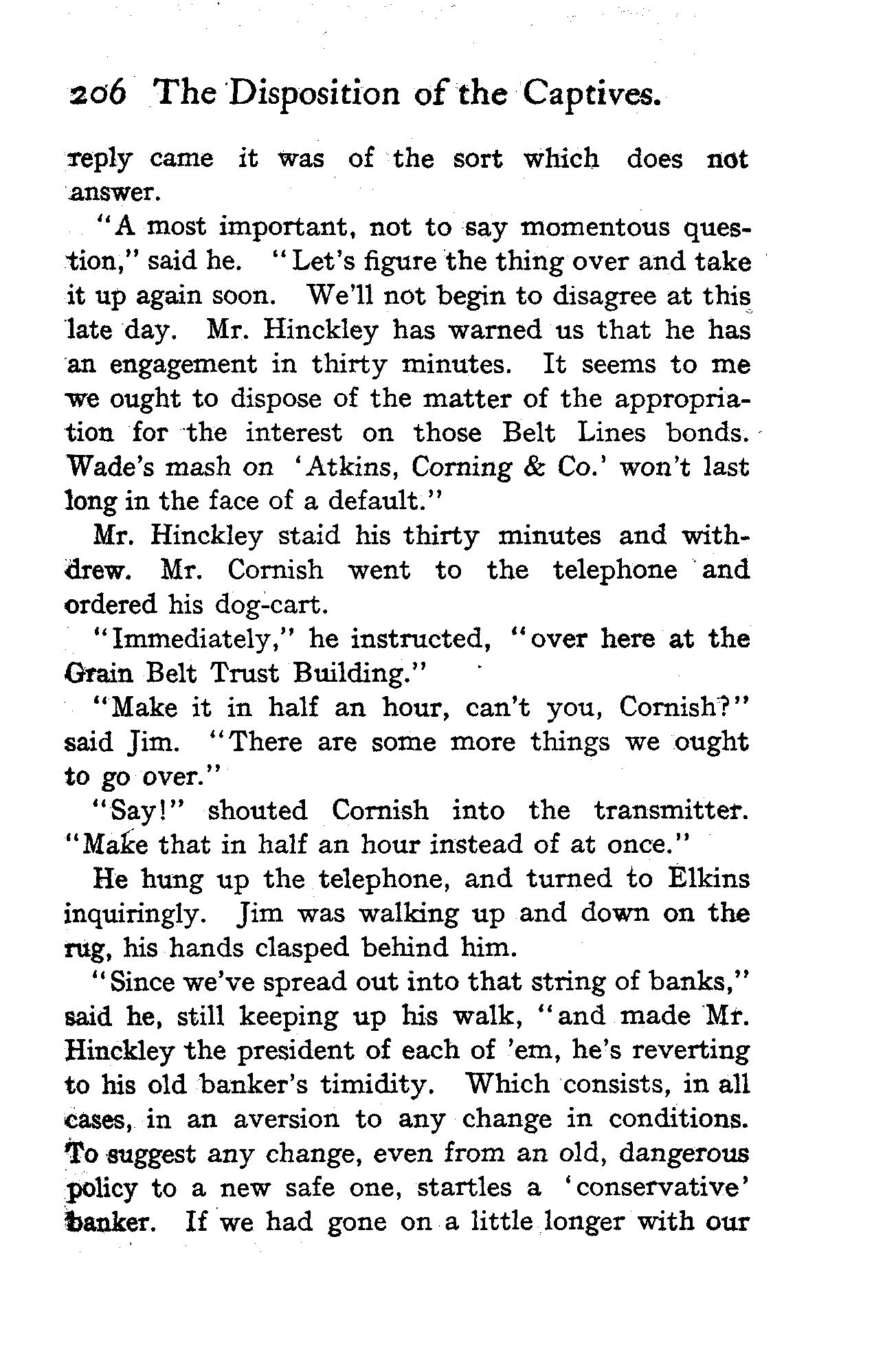 206 The Disposition of the Captives.

reply came it was of the sort which does not answer.

"A most important, not to say momentous question," said he. "Let's figure the thing over and take it up again soon. We'll not begin to disagree at this late day. Mr. Hinckley has warned us that he has an engagement in thirty minutes. It seems to me we ought to dispose of the matter of the appropriation for the interest on those Belt Lines bonds. Wade's mash on 'Atkins, Corning & Co.' won't last long in the face of a default."

Mr. Hinckley staid his thirty minutes and withdrew. Mr. Cornish went to the telephone and ordered his dog-cart.

"Immediately," he instructed, "over here at the Grain Belt Trust Building."

"Make it in half an hour, can't you, Cornish?" said Jim. "There are some more things we ought to go over."

"Say!" shouted Cornish into the transmitter. "Make that in half an hour instead of at once."

He hung up the telephone, and turned to Elkins inquiringly. Jim was walking up and down on the rug, his hands clasped behind him.

"Since we've spread out into that string of banks," said he, still keeping up his walk, "and made Mr. Hinckley the president of each of 'em, he's reverting to his old banker's timidity. Which consists, in all cases, in an aversion to any change in conditions. To suggest any change, even from an old, dangerous policy to a new safe one, startles a 'conservative' banker. If we had gone on a little longer with our